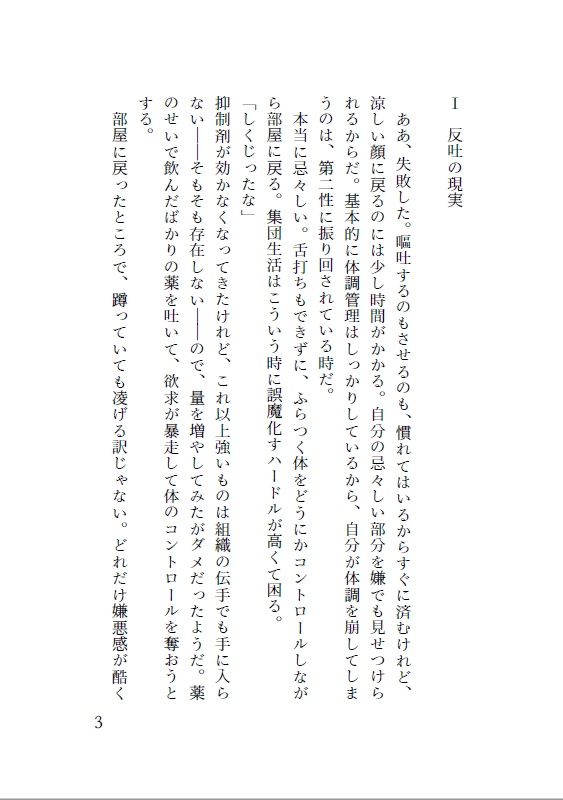 Ⅰ　反吐の現実

ああ、失敗した。嘔吐するのもさせるのも、慣れてはいるからすぐに済むけれど、涼しい顔に戻るのには少し時間がかかる。自分の忌々しい部分を嫌でも見せつけられるからだ。基本的に体調管理はしっかりしているから、自分が体調を崩してしまうのは、第二性に振り回されている時だ。

本当に忌々しい。舌打ちもできずに、ふらつく体をどうにかコントロールしながら部屋に戻る。集団生活はこういう時に誤魔化すハードルが高くて困る。

「しくじったな」

抑制剤が効かなくなってきたけれど、これ以上強いものは組織の伝手でも手に入らない――そもそも存在しない――ので、量を増やしてみたがダメだったようだ。薬のせいで飲んだばかりの薬を吐いて、欲求が暴走して体のコントロールを奪おうとする。

部屋に戻ったところで、蹲っていても凌げる訳じゃない。どれだけ嫌悪感が酷く

3